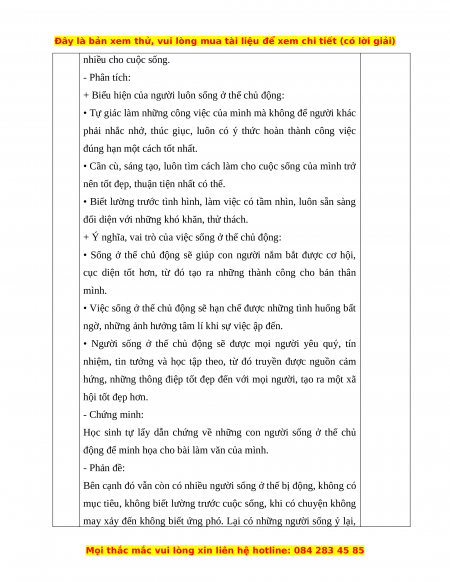 Đây là bản xem thử, vui lòng mua tài liệu để xem chi tiết (có lời giải)

nhiều cho cuộc sống.
- Phân tích:
+ Biểu hiện của người luôn sống ở thế chủ động:
• Tự giác làm những công việc của mình mà không để người khác phải nhắc nhở, thúc giục, luôn có ý thức hoàn thành công việc đúng hạn một cách tốt nhất.
• Cần cù, sáng tạo, luôn tìm cách làm cho cuộc sống của mình trở nên tốt đẹp, thuận tiện nhất có thể.
• Biết lường trước tình hình, làm việc có tầm nhìn, luôn sẵn sàng đối diện với những khó khăn, thử thách.
+ Ý nghĩa, vai trò của việc sống ở thế chủ động:
• Sống ở thế chủ động sẽ giúp con người nắm bắt được cơ hội, cục diện tốt hơn, từ đó tạo ra những thành công cho bản thân mình.
• Việc sống ở thế chủ động sẽ hạn chế được những tình huống bất ngờ, những ảnh hưởng tâm lí khi sự việc ập đến.
• Người sống ở thế chủ động sẽ được mọi người yêu quý, tín nhiệm, tin tưởng và học tập theo, từ đó truyền được nguồn cảm hứng, những thông điệp tốt đẹp đến với mọi người, tạo ra một xã hội tốt đẹp hơn.
- Chứng minh:
Học sinh tự lấy dẫn chứng về những con người sống ở thế chủ động để minh họa cho bài làm văn của mình.
- Phản đề:
Bên cạnh đó vẫn còn có nhiều người sống ở thế bị động, không có mục tiêu, không biết lường trước cuộc sống, khi có chuyện không may xảy đến không biết ứng phó. Lại có những người sống ỷ lại,

Mọi thắc mắc vui lòng xin liên hệ hotline: 084 283 45 85